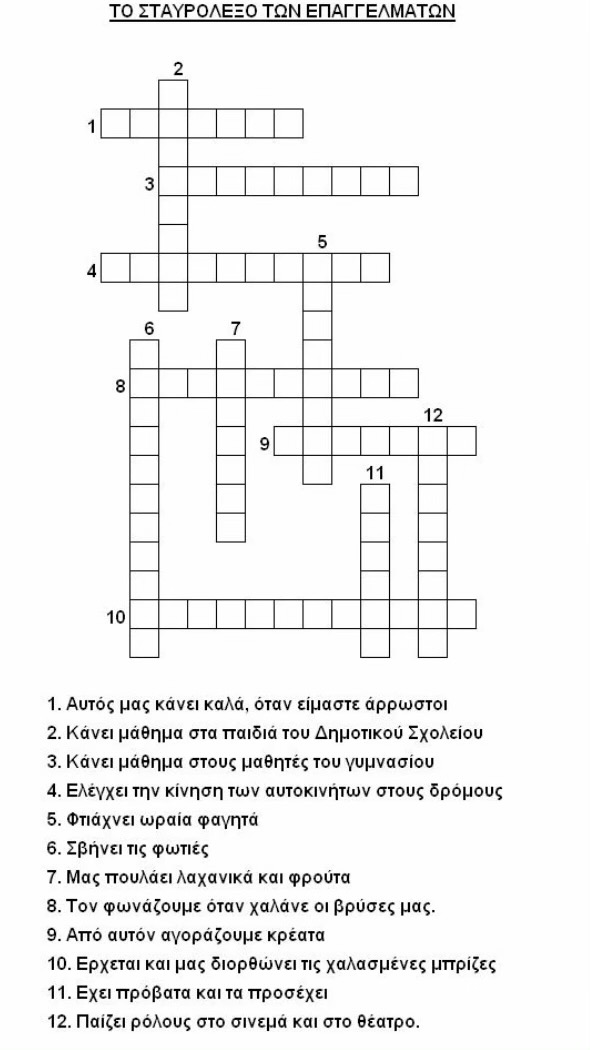 ΤΟ ΣΤΑΥΡΟΛΕΞΟ ΤΩΝ ΕΠΑΓΓΕΛΜΑΤΩΝ

2
1
3
5
4
6 7
8
12
9
11
10

1. Αυτός μας κάνει καλά, όταν είμαστε άρρωστοι
2. Κάνει μάθημα στα παιδιά του Δημοτικού Σχολείου
3. Κάνει μάθημα στους μαθητές του γυμνασίου
4. Ελέγχει την κίνηση των αυτοκινήτων στους δρόμους
5. Φτιάχνει ωραία φαγητά
6. Σβήνει τις φωτιές
7. Μας πουλάει λαχανικά και φρούτα
8. Τον φωνάζουμε όταν χαλάνε οι βρύσες μας.
9. Από αυτόν αγοράζουμε κρέατα
10. Ερχεται και μας διορθώνει τις χαλασμένες μπρίζες
11. Εχει πρόβατα και τα προσέχει
12. Παίζει ρόλους στο σινεμά και στο θέατρο.